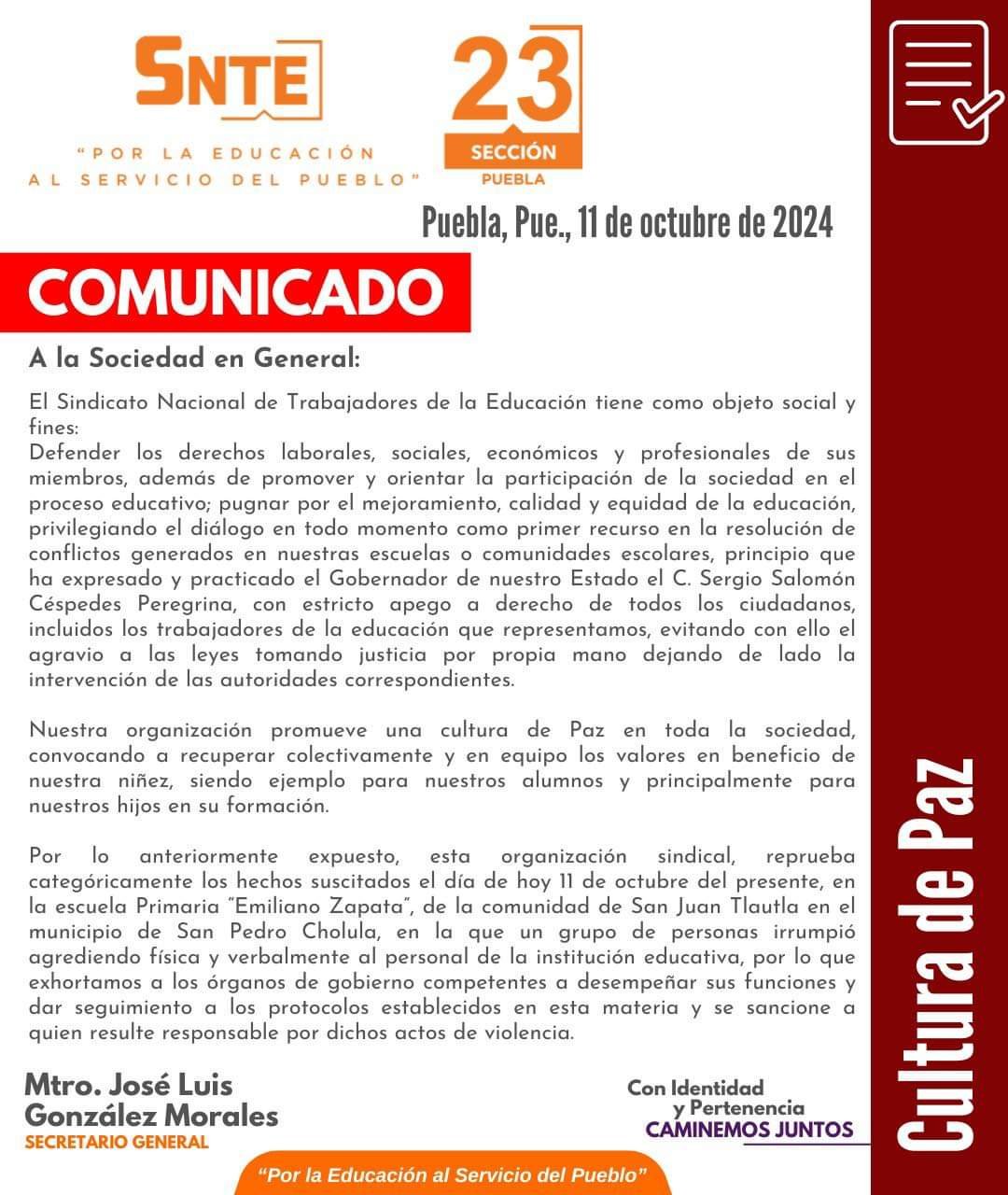 SNTE

"POR LA EDUCACIÓN AL SERVICIO DEL PUEBLO"

23 SECCIÓN PUEBLA

Puebla, Pue., 11 de octubre de 2024

COMUNICADO

A la Sociedad en General:

El Sindicato Nacional de Trabajadores de la Educación tiene como objeto social y fines:
Defender los derechos laborales, sociales, económicos y profesionales de sus miembros, además de promover y orientar la participación de la sociedad en el proceso educativo; pugnar por el mejoramiento, calidad y equidad de la educación, privilegiando el diálogo en todo momento como primer recurso en la resolución de conflictos generados en nuestras escuelas o comunidades escolares, principio que ha expresado y practicado el Gobernador de nuestro Estado el C. Sergio Salomón Céspedes Peregrina, con estricto apego a derecho de todos los ciudadanos, incluidos los trabajadores de la educación que representamos, evitando con ello el agravio a las leyes tomando justicia por propia mano dejando de lado la intervención de las autoridades correspondientes.

Nuestra organización promueve una cultura de Paz en toda la sociedad, convocando a recuperar colectivamente y en equipo los valores en beneficio de nuestra niñez, siendo ejemplo para nuestros alumnos y principalmente para nuestros hijos en su formación.

Por lo anteriormente expuesto, esta organización sindical, reprueba categóricamente los hechos suscitados el día de hoy 11 de octubre del presente, en la escuela Primaria "Emiliano Zapata", de la comunidad de San Juan Tlautla en el municipio de San Pedro Cholula, en la que un grupo de personas irrumpió agrediendo física y verbalmente al personal de la institución educativa, por lo que exhortamos a los órganos de gobierno competentes a desempeñar sus funciones y dar seguimiento a los protocolos establecidos en esta materia y se sancione a quien resulte responsable por dichos actos de violencia.

Mtro. José Luis González Morales
SECRETARIO GENERAL

Con Identidad y Pertenencia
CAMINEMOS JUNTOS

"Por la Educación al Servicio del Pueblo"

Cultura de Paz